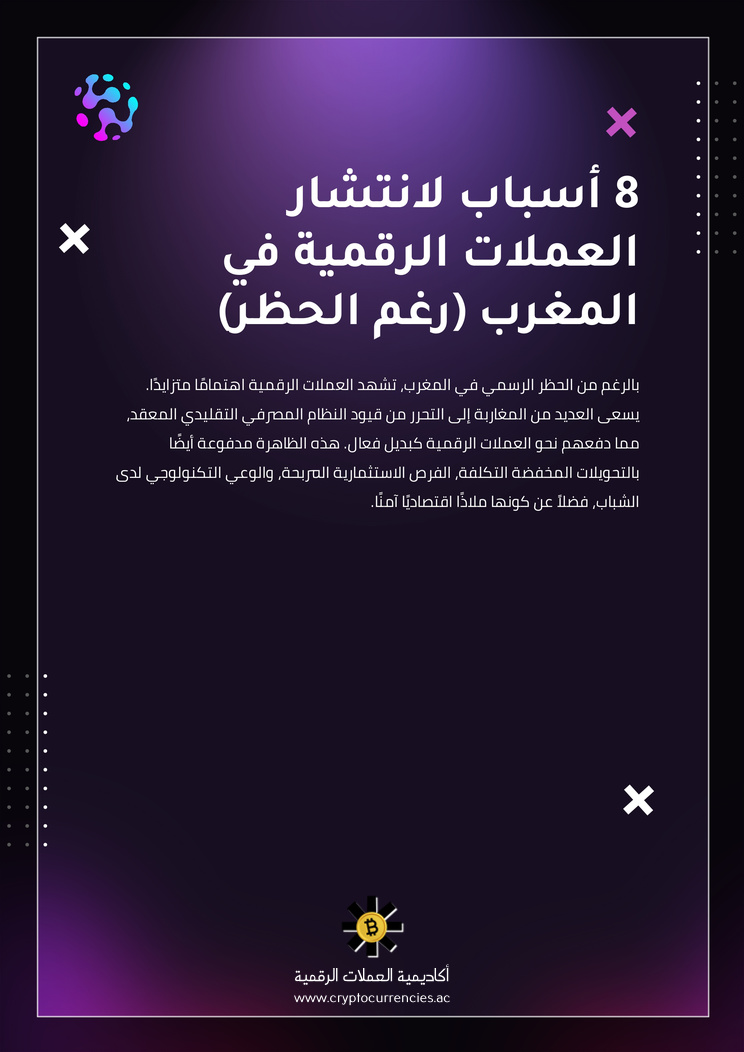 8 أسباب لانتشار العملات الرقمية في المغرب (رغم الحظر)

بالرغم من الحظر الرسمي في المغرب، تشهد العملات الرقمية اهتمامًا متزايدًا. يسعى العديد من المغاربة إلى التحرر من قيود النظام المصرفي التقليدي المعقد، مما دفعهم نحو العملات الرقمية كبديل فعال. هذه الظاهرة مدفوعة أيضًا بالتحويلات المخفضة التكلفة، الفرص الاستثمارية المربحة، والوعي التكنولوجي لدى الشباب، فضلاً عن كونها ملاذًا اقتصاديًا آمنًا.

أكاديمية العملات الرقمية
www.cryptocurrencies.ac